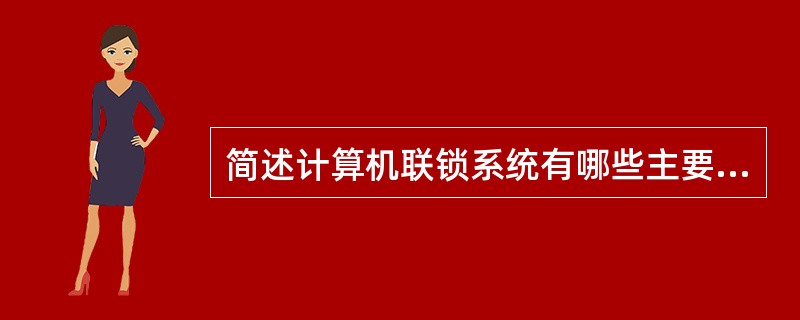 简述计算机联锁系统有哪些主要...